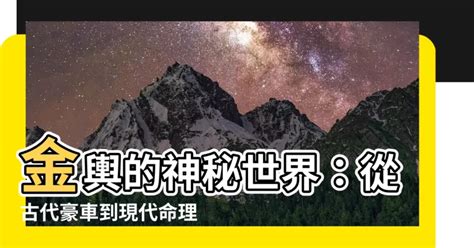 金輿的神秘世界：從古代豪車到現代命理